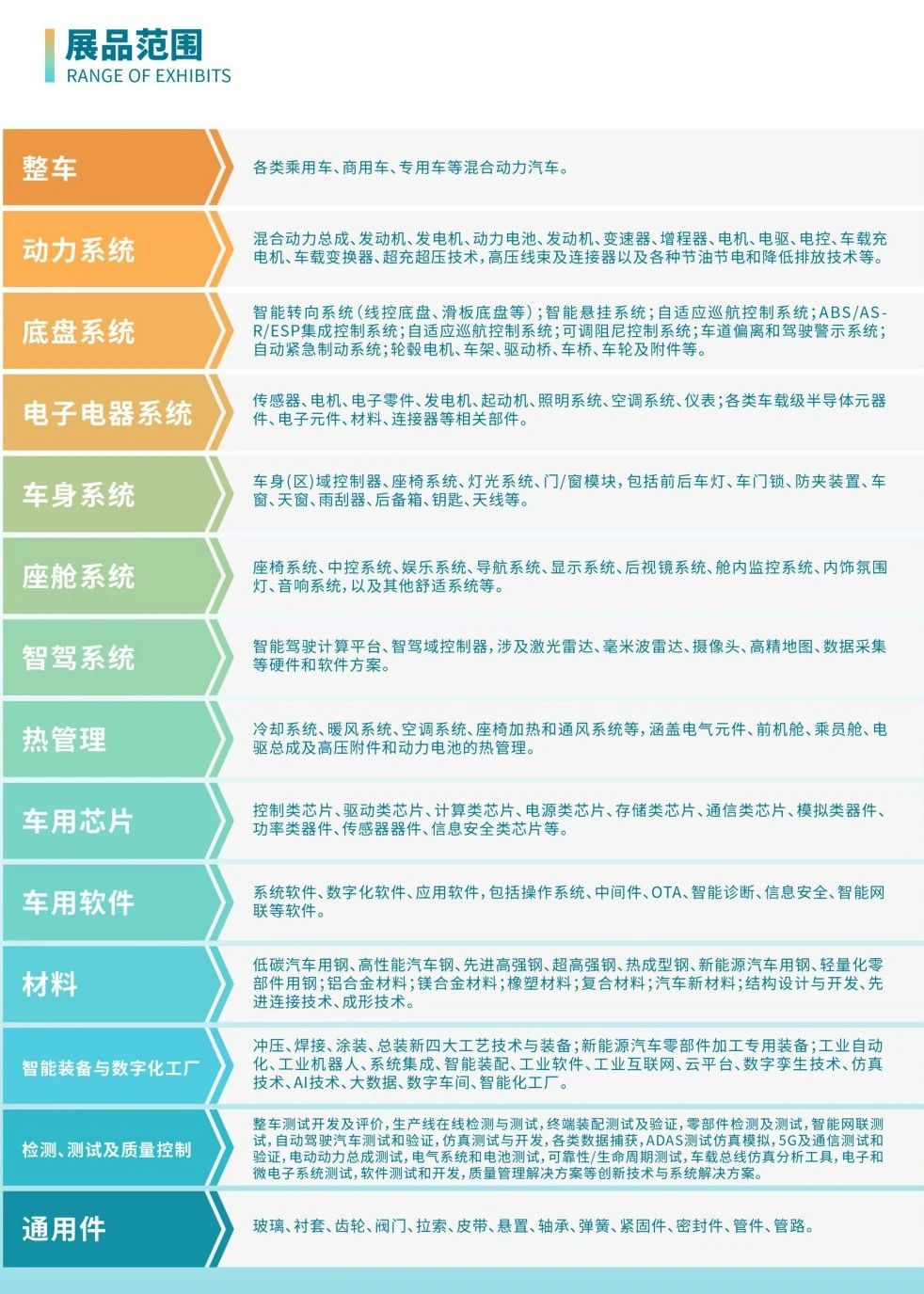 展品范围
RANGE OF EXHIBITS

| | |
|---|---|
| 整车 | 各类乘用车、商用车、专用车等混合动力汽车。 |
| 动力系统 | 混合动力总成、发动机、发电机、动力电池、发动机、变速器、增程器、电机、电驱、电控、车载充电机、车载变换器、超充超压技术，高压线束及连接器以及各种节油节电和降低排放技术等。 |
| 底盘系统 | 智能转向系统（线控底盘、滑板底盘等）；智能悬挂系统；自适应巡航控制系统；ABS/ASR/ESP集成控制系统；自适应巡航控制系统；可调阻尼控制系统；车道偏离和驾驶警示系统；自动紧急制动系统；轮毂电机、车架、驱动桥、车桥、车轮及附件等。 |
| 电子电器系统 | 传感器、电机、电子零件、发电机、起动机、照明系统、空调系统、仪表；各类车载级半导体元器件、电子元件、材料、连接器等相关部件。 |
| 车身系统 | 车身（区）域控制器、座椅系统、灯光系统、门/窗模块，包括前后车灯、车门锁、防夹装置、车窗、天窗、雨刮器、后备箱、钥匙、天线等。 |
| 座舱系统 | 座椅系统、中控系统、娱乐系统、导航系统、显示系统、后视镜系统、舱内监控系统、内饰氛围灯、音响系统，以及其他舒适系统等。 |
| 智驾系统 | 智能驾驶计算平台、智驾域控制器，涉及激光雷达、毫米波雷达、摄像头、高精地图、数据采集等硬件和软件方案。 |
| 热管理 | 冷却系统、暖风系统、空调系统、座椅加热和通风系统等，涵盖电气元件、前机舱、乘员舱、电驱总成及高压附件和动力电池的热管理。 |
| 车用芯片 | 控制类芯片、驱动类芯片、计算类芯片、电源类芯片、存储类芯片、通信类芯片、模拟类器件、功率类器件、传感器器件、信息安全类芯片等。 |
| 车用软件 | 系统软件、数字化软件、应用软件，包括操作系统、中间件、OTA、智能诊断、信息安全、智能网联等软件。 |
| 材料 | 低碳汽车用钢、高性能汽车钢、先进高强钢、超高强钢、热成型钢、新能源汽车用钢、轻量化零部件用钢；铝合金材料；镁合金材料；橡塑材料；复合材料；汽车新材料；结构设计与开发、先进连接技术、成形技术。 |
| 智能装备与数字化工厂 | 冲压、焊接、涂装、总装新四大工艺技术与装备；新能源汽车零部件加工专用装备；工业自动化、工业机器人、系统集成、智能装配、工业软件、工业互联网、云平台、数字孪生技术、仿真技术、AI技术、大数据、数字车间、智能化工厂。 |
| 检测、测试及质量控制 | 整车测试开发及评价，生产线在线检测与测试，终端装配测试及验证，零部件检测及测试，智能网联测试，自动驾驶汽车测试和验证，仿真测试与开发，各类数据捕获，ADAS测试仿真模拟，5G及通信测试和验证，电动动力总成测试，电气系统和电池测试，可靠性/生命周期测试，车载总线仿真分析工具，电子和微电子系统测试，软件测试和开发，质量管理解决方案等创新技术与系统解决方案。 |
| 通用件 | 玻璃、衬套、齿轮、阀门、拉索、皮带、悬置、轴承、弹簧、紧固件、密封件、管件、管路。 |